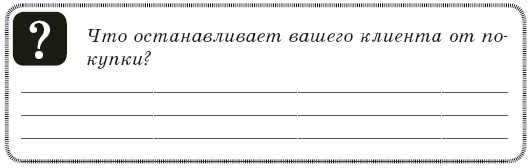 ?

Что останавливает вашего клиента от покупки?